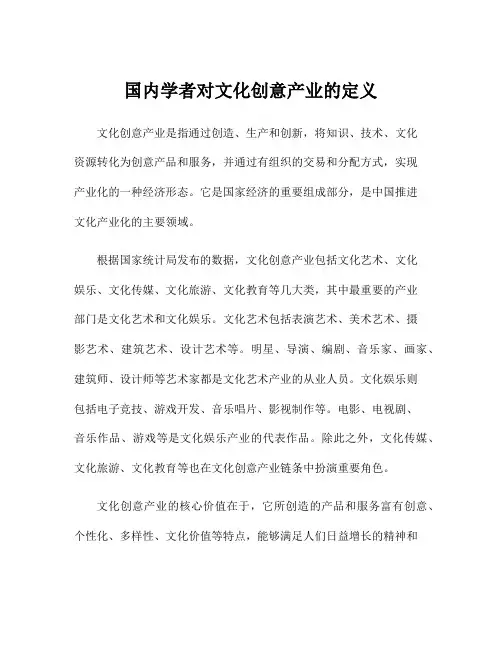 国内学者对文化创意产业的定义

文化创意产业是指通过创造、生产和创新，将知识、技术、文化资源转化为创意产品和服务，并通过有组织的交易和分配方式，实现产业化的一种经济形态。它是国家经济的重要组成部分，是中国推进文化产业化的主要领域。

根据国家统计局发布的数据，文化创意产业包括文化艺术、文化娱乐、文化传媒、文化旅游、文化教育等几大类，其中最重要的产业部门是文化艺术和文化娱乐。文化艺术包括表演艺术、美术艺术、摄影艺术、建筑艺术、设计艺术等。明星、导演、编剧、音乐家、画家、建筑师、设计师等艺术家都是文化艺术产业的从业人员。文化娱乐则包括电子竞技、游戏开发、音乐唱片、影视制作等。电影、电视剧、音乐作品、游戏等是文化娱乐产业的代表作品。除此之外，文化传媒、文化旅游、文化教育等也在文化创意产业链条中扮演重要角色。

文化创意产业的核心价值在于，它所创造的产品和服务富有创意、个性化、多样性、文化价值等特点，能够满足人们日益增长的精神和